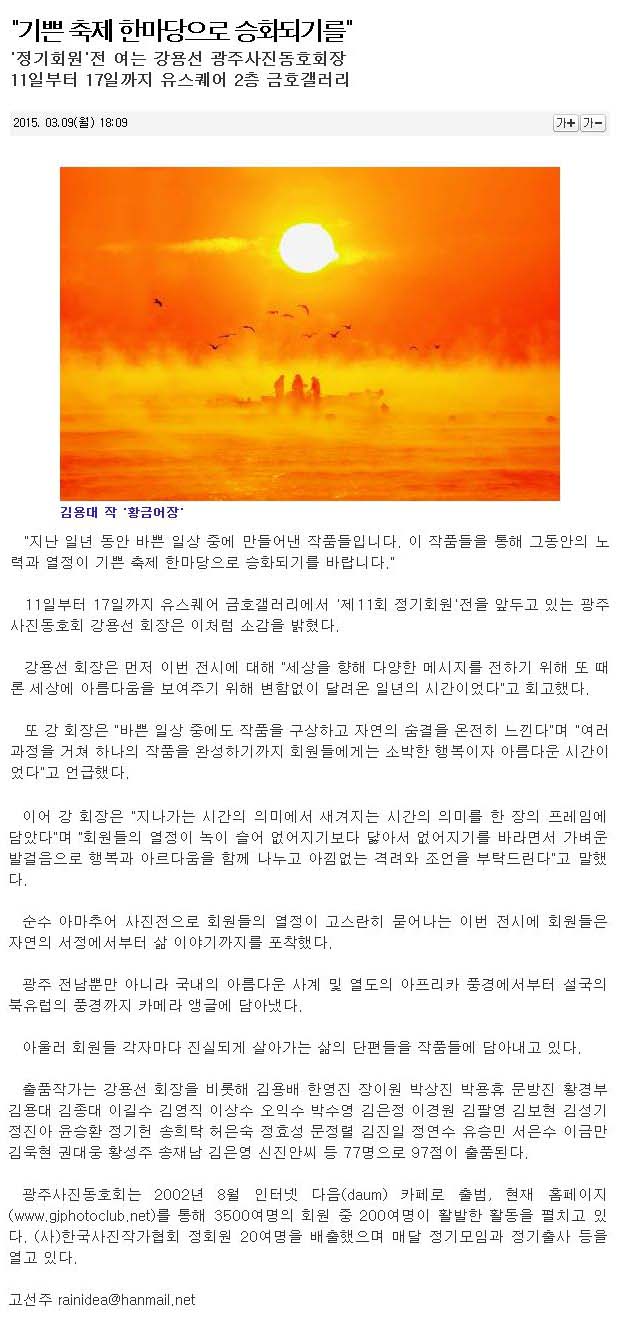 "기쁜 축제 한마당으로 승화되기를"

'정기회원'전 여는 강용선 광주사진동호회장
11일부터 17일까지 유스퀘어 2층 금호갤러리

2015. 03.09(월) 18:09

가+ 가-

김용대 작 '황금어장'

"지난 일년 동안 바쁜 일상 중에 만들어낸 작품들입니다. 이 작품들을 통해 그동안의 노력과 열정이 기쁜 축제 한마당으로 승화되기를 바랍니다."

11일부터 17일까지 유스퀘어 금호갤러리에서 '제11회 정기회원'전을 앞두고 있는 광주사진동호회 강용선 회장은 이처럼 소감을 밝혔다.

강용선 회장은 먼저 이번 전시에 대해 "세상을 향해 다양한 메시지를 전하기 위해 또 때론 세상에 아름다움을 보여주기 위해 변함없이 달려온 일년의 시간이었다"고 회고했다.

또 강 회장은 "바쁜 일상 중에도 작품을 구상하고 자연의 숨결을 온전히 느낀다"며 "여러 과정을 거쳐 하나의 작품을 완성하기까지 회원들에게는 소박한 행복이자 아름다운 시간이었다"고 언급했다.

이어 강 회장은 "지나가는 시간의 의미에서 새겨지는 시간의 의미를 한 장의 프레임에 담았다"며 "회원들의 열정이 녹이 슬어 없어지기보다 닳아서 없어지기를 바라면서 가벼운 발걸음으로 행복과 아르다움을 함께 나누고 아낌없는 격려와 조언을 부탁드린다"고 말했다.

순수 아마추어 사진전으로 회원들의 열정이 고스란히 묻어나는 이번 전시에 회원들은 자연의 서정에서부터 삶 이야기까지를 포착했다.

광주 전남뿐만 아니라 국내의 아름다운 사계 및 열도의 아프리카 풍경에서부터 설국의 북유럽의 풍경까지 카메라 앵글에 담아냈다.

아울러 회원들 각자마다 진실되게 살아가는 삶의 단편들을 작품들에 담아내고 있다.

출품작가는 강용선 회장을 비롯해 김용배 한영진 장이원 박상진 박용휴 문방진 황경부 김용대 김종대 이길수 김영직 이상수 오익수 박수영 김은정 이경원 김팔영 김보현 김성기 정진아 윤승환 정기헌 송희탁 허은숙 정효성 문정렬 김진일 정연수 유승민 서은수 이금만 김욱현 권대웅 황성주 송재남 김은영 신진안씨 등 77명으로 97점이 출품된다.

광주사진동호회는 2002년 8월 인터넷 다음(daum) 카페로 출범, 현재 홈페이지(www.gjphotoclub.net)를 통해 3500여명의 회원 중 200여명이 활발한 활동을 펼치고 있다. (사)한국사진작가협회 정회원 20여명을 배출했으며 매달 정기모임과 정기출사 등을 열고 있다.

고선주 rainidea@hanmail.net